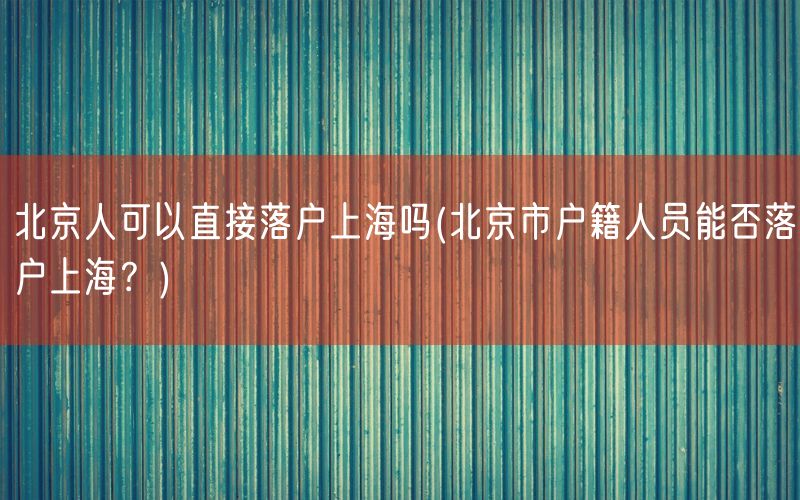 北京人可以直接落户上海吗(北京市户籍人员能否落户上海？)